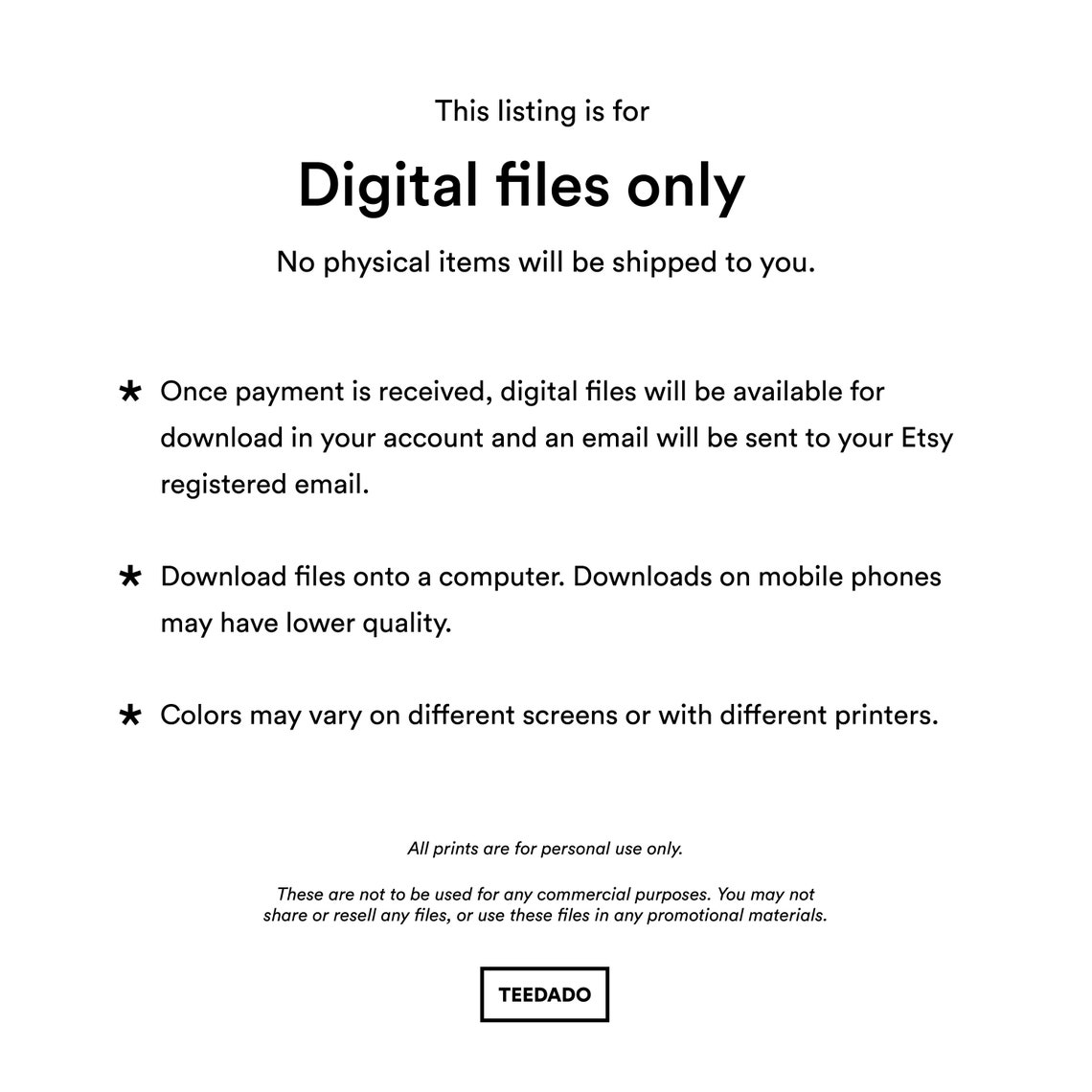 This listing is for

Digital files only

No physical items will be shipped to you.

* Once payment is received, digital files will be available for download in your account and an email will be sent to your Etsy registered email.

* Download files onto a computer. Downloads on mobile phones may have lower quality.

* Colors may vary on different screens or with different printers.

All prints are for personal use only.

These are not to be used for any commercial purposes. You may not share or resell any files, or use these files in any promotional materials.

TEEDADO